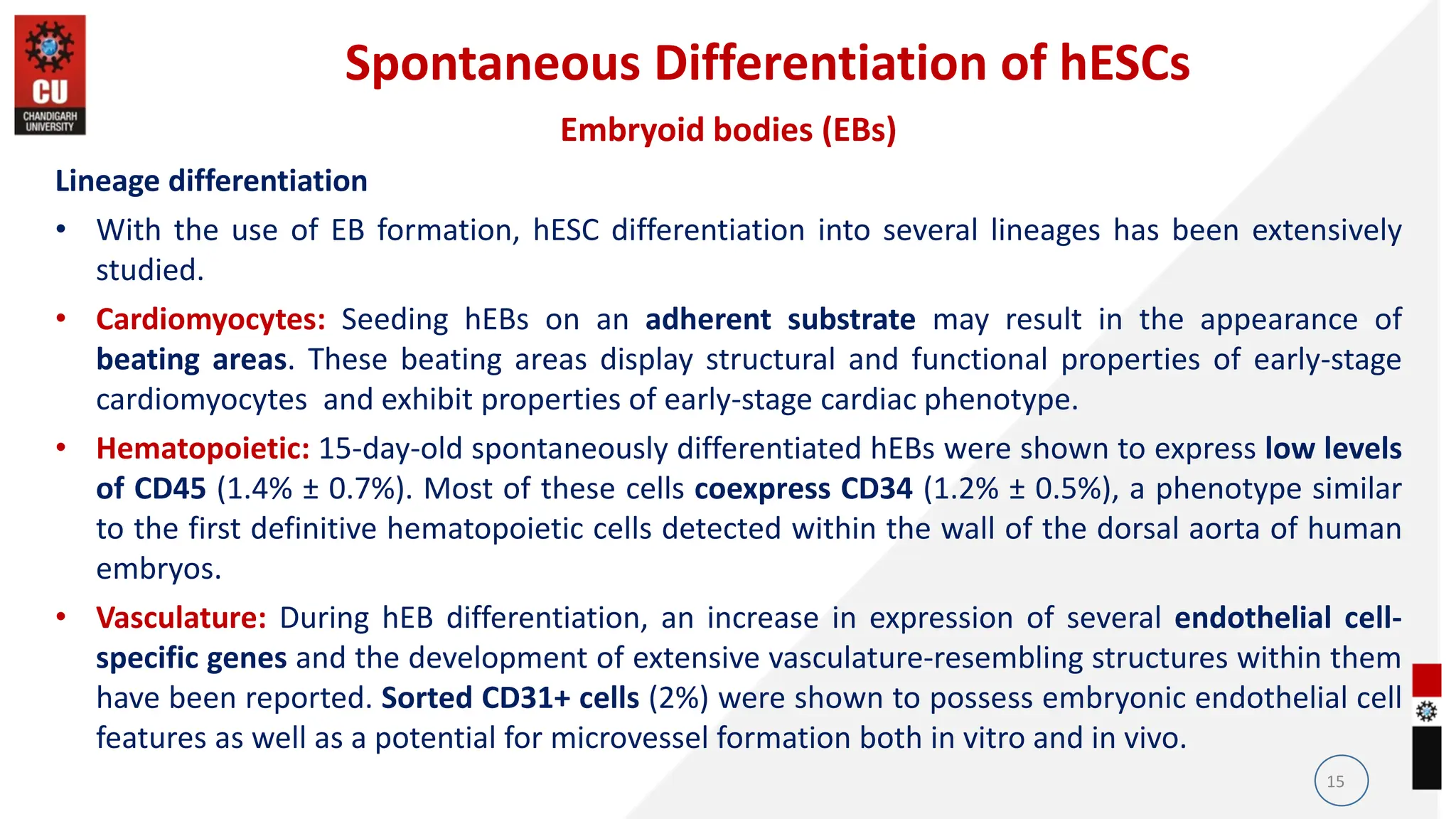 CU
CHANDIGARH UNIVERSITY

Spontaneous Differentiation of hESCs

Embryoid bodies (EBs)

Lineage differentiation

• With the use of EB formation, hESC differentiation into several lineages has been extensively studied.

• Cardiomyocytes: Seeding hEBs on an adherent substrate may result in the appearance of beating areas. These beating areas display structural and functional properties of early-stage cardiomyocytes and exhibit properties of early-stage cardiac phenotype.

• Hematopoietic: 15-day-old spontaneously differentiated hEBs were shown to express low levels of CD45 (1.4% ± 0.7%). Most of these cells coexpress CD34 (1.2% ± 0.5%), a phenotype similar to the first definitive hematopoietic cells detected within the wall of the dorsal aorta of human embryos.

• Vasculature: During hEB differentiation, an increase in expression of several endothelial cell-specific genes and the development of extensive vasculature-resembling structures within them have been reported. Sorted CD31+ cells (2%) were shown to possess embryonic endothelial cell features as well as a potential for microvessel formation both in vitro and in vivo.

15